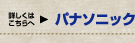 詳しくは
こちらへ ▶ パナソニック